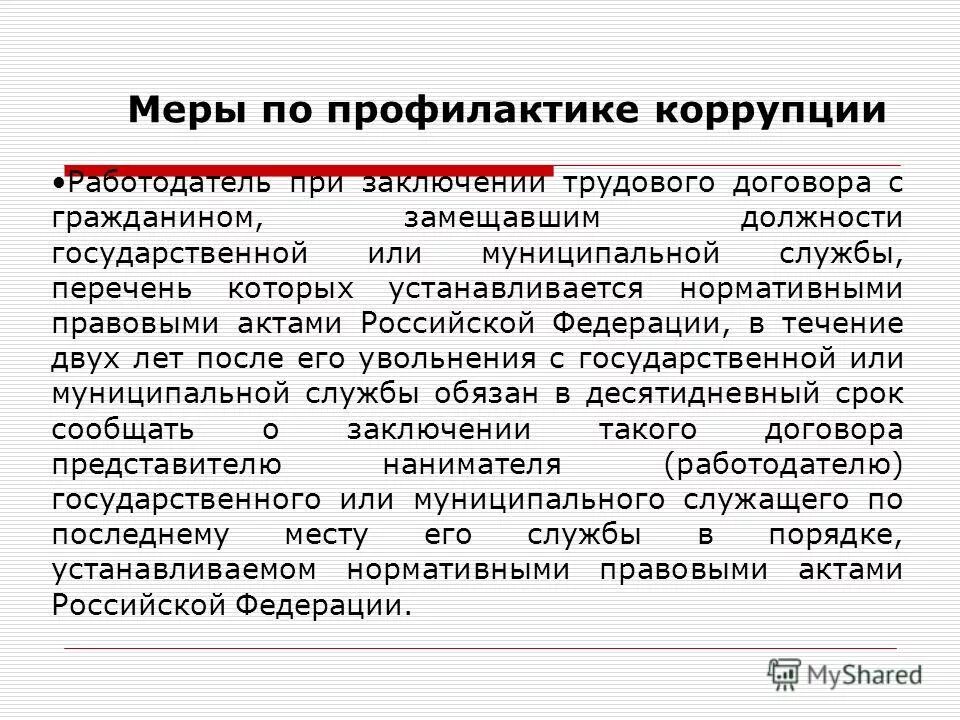 Меры по профилактике коррупции

•Работодатель при заключении трудового договора с гражданином, замещавшим должности государственной или муниципальной службы, перечень которых устанавливается нормативными правовыми актами Российской Федерации, в течение двух лет после его увольнения с государственной или муниципальной службы обязан в десятидневный срок сообщать о заключении такого договора представителю нанимателя (работодателю) государственного или муниципального служащего по последнему месту его службы в порядке, устанавливаемом нормативными правовыми актами Российской Федерации.

MyShared